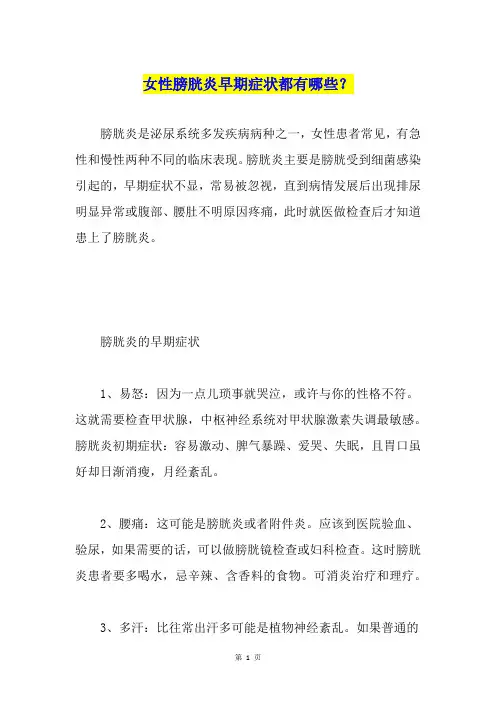 女性膀胱炎早期症状都有哪些？

膀胱炎是泌尿系统多发疾病病种之一，女性患者常见，有急性和慢性两种不同的临床表现。膀胱炎主要是膀胱受到细菌感染引起的，早期症状不显，常易被忽视，直到病情发展后出现排尿明显异常或腹部、腰肚不明原因疼痛，此时就医做检查后才知道患上了膀胱炎。

膀胱炎的早期症状

1、易怒：因为一点儿琐事就哭泣，或许与你的性格不符。这就需要检查甲状腺，中枢神经系统对甲状腺激素失调最敏感。膀胱炎初期症状：容易激动、脾气暴躁、爱哭、失眠，且胃口虽好却日渐消瘦，月经紊乱。

2、腰痛：这可能是膀胱炎或者附件炎。应该到医院验血、验尿，如果需要的话，可以做膀胱镜检查或妇科检查。这时膀胱炎患者要多喝水，忌辛辣、含香料的食物。可消炎治疗和理疗。

3、多汗：比往常出汗多可能是植物神经紊乱。如果普通的

第 1 页